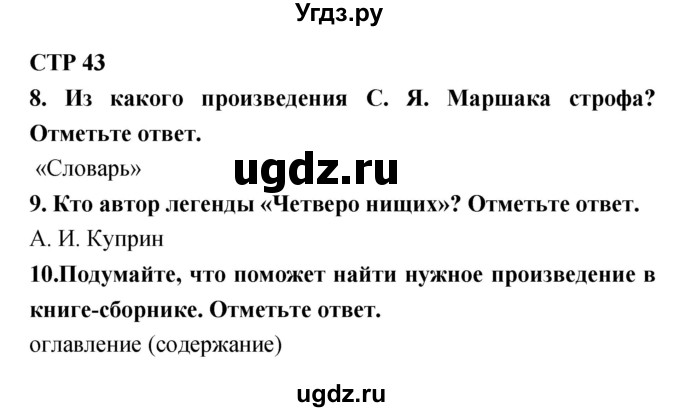 Угдз.ру

СТР 43

8. Из какого произведения С. Я. Маршака строфа? Отметьте ответ.

«Словарь»

ugdz.ru

9. Кто автор легенды «Четверо нищих»? Отметьте ответ.

А. И. Куприн

10.Подумайте, что поможет найти нужное произведение в книге-сборнике. Отметьте ответ.

оглавление (содержание)

ugdz.ru